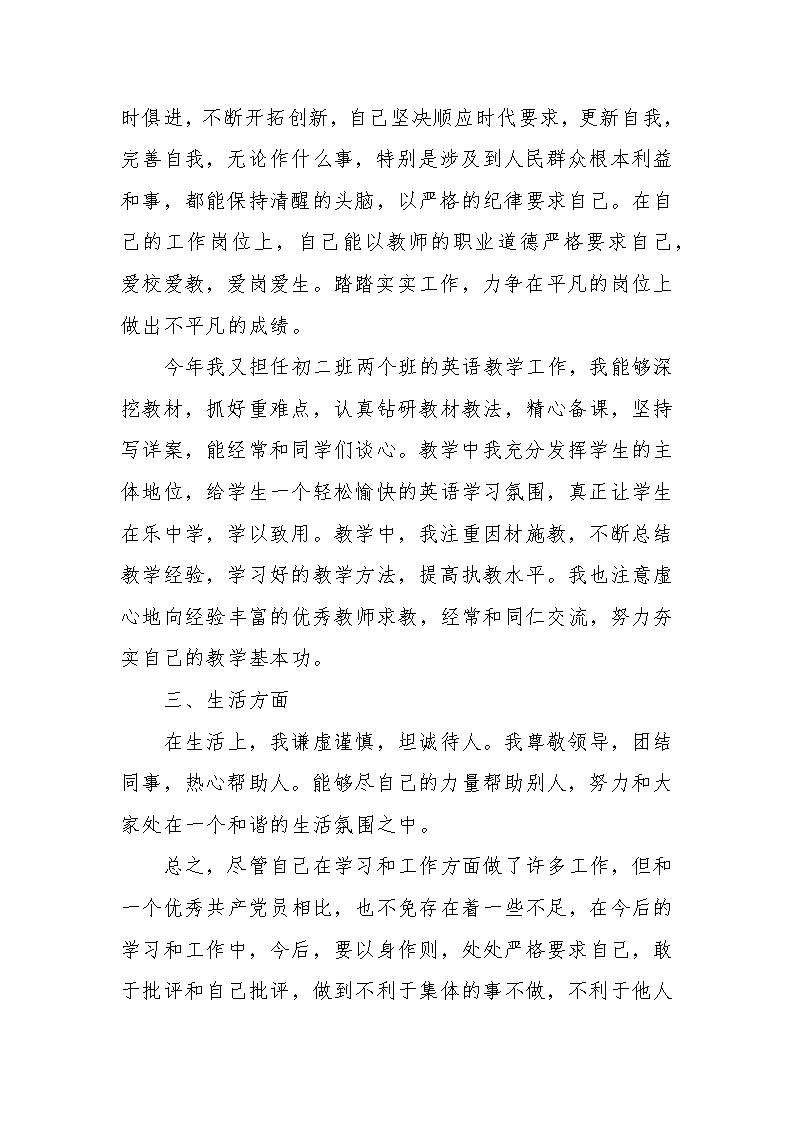 时俱进，不断开拓创新，自己坚决顺应时代要求，更新自我，完善自我，无论作什么事，特别是涉及到人民群众根本利益和事，都能保持清醒的头脑，以严格的纪律要求自己。在自己的工作岗位上，自己能以教师的职业道德严格要求自己，爱校爱教，爱岗爱生。踏踏实实工作，力争在平凡的岗位上做出不平凡的成绩。

今年我又担任初二班两个班的英语教学工作，我能够深挖教材，抓好重难点，认真钻研教材教法，精心备课，坚持写详案，能经常和同学们谈心。教学中我充分发挥学生的主体地位，给学生一个轻松愉快的英语学习氛围，真正让学生在乐中学，学以致用。教学中，我注重因材施教，不断总结教学经验，学习好的教学方法，提高执教水平。我也注意虚心地向经验丰富的优秀教师求教，经常和同仁交流，努力夯实自己的教学基本功。

三、生活方面

在生活上，我谦虚谨慎，坦诚待人。我尊敬领导，团结同事，热心帮助人。能够尽自己的力量帮助别人，努力和大家处在一个和谐的生活氛围之中。

总之，尽管自己在学习和工作方面做了许多工作，但和一个优秀共产党员相比，也不免存在着一些不足，在今后的学习和工作中，今后，要以身作则，处处严格要求自己，敢于批评和自己批评，做到不利于集体的事不做，不利于他人